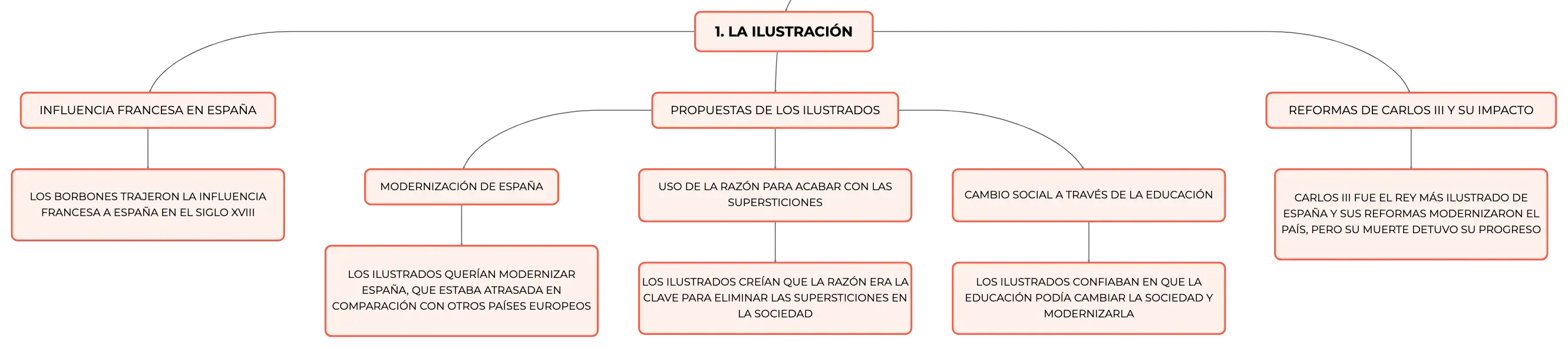 1. LA ILUSTRACIÓN

INFLUENCIA FRANCESA EN ESPAÑA

LOS BORBONES TRAJERON LA INFLUENCIA FRANCESA A ESPAÑA EN EL SIGLO XVIII

PROPUESTAS DE LOS ILUSTRADOS

MODERNIZACIÓN DE ESPAÑA

LOS ILUSTRADOS QUERÍAN MODERNIZAR ESPAÑA, QUE ESTABA ATRASADA EN COMPARACIÓN CON OTROS PAÍSES EUROPEOS

USO DE LA RAZÓN PARA ACABAR CON LAS SUPERSTICIONES

LOS ILUSTRADOS CREÍAN QUE LA RAZÓN ERA LA CLAVE PARA ELIMINAR LAS SUPERSTICIONES EN LA SOCIEDAD

CAMBIO SOCIAL A TRAVÉS DE LA EDUCACIÓN

LOS ILUSTRADOS CONFIABAN EN QUE LA EDUCACIÓN PODÍA CAMBIAR LA SOCIEDAD Y MODERNIZARLA

REFORMAS DE CARLOS III Y SU IMPACTO

CARLOS III FUE EL REY MÁS ILUSTRADO DE ESPAÑA Y SUS REFORMAS MODERNIZARON EL PAÍS, PERO SU MUERTE DETUVO SU PROGRESO